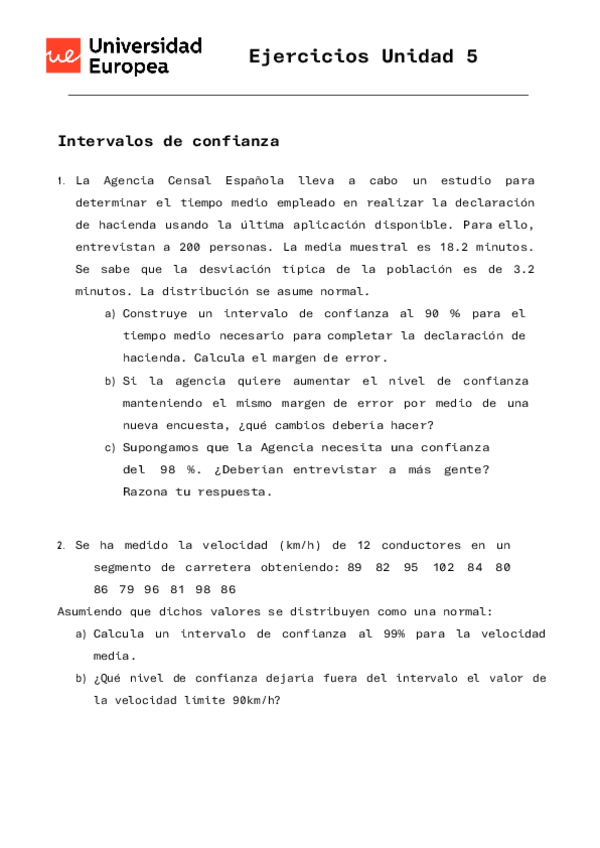 ue Universidad Europea

Ejercicios Unidad 5

Intervalos de confianza

1. La Agencia Censal Española lleva a cabo un estudio para determinar el tiempo medio empleado en realizar la declaración de hacienda usando la última aplicación disponible. Para ello, entrevistan a 200 personas. La media muestral es 18.2 minutos. Se sabe que la desviación típica de la población es de 3.2 minutos. La distribución se asume normal.

a) Construye un intervalo de confianza al 90 % para el tiempo medio necesario para completar la declaración de hacienda. Calcula el margen de error.

b) Si la agencia quiere aumentar el nivel de confianza manteniendo el mismo margen de error por medio de una nueva encuesta, ¿qué cambios debería hacer?

c) Supongamos que la Agencia necesita una confianza del 98 %. ¿Deberían entrevistar a más gente? Razona tu respuesta.

2. Se ha medido la velocidad (km/h) de 12 conductores en un segmento de carretera obteniendo: 89 82 95 102 84 80 86 79 96 81 98 86

Asumiendo que dichos valores se distribuyen como una normal:

a) Calcula un intervalo de confianza al 99% para la velocidad media.

b) ¿Qué nivel de confianza dejaría fuera del intervalo el valor de la velocidad límite 90km/h?